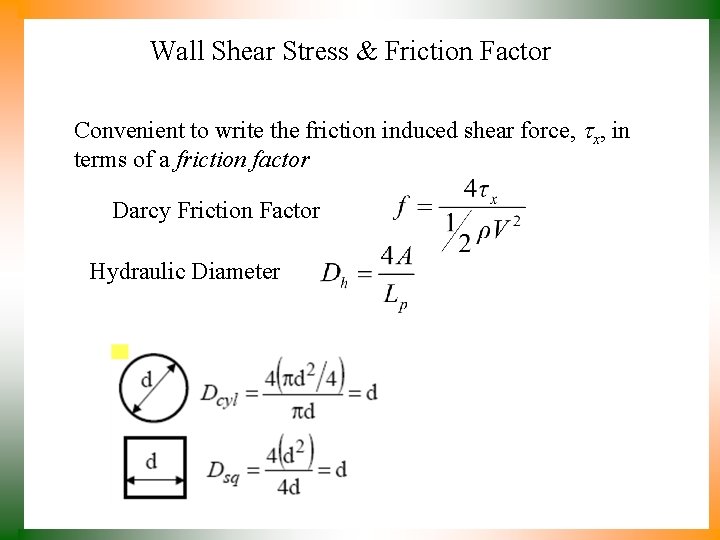 Wall Shear Stress & Friction Factor

Convenient to write the friction induced shear force, $\tau_x$, in terms of a friction factor

Darcy Friction Factor $f = \frac{4\tau_x}{\frac{1}{2}\rho V^2}$

Hydraulic Diameter $D_h = \frac{4A}{L_p}$

d

$D_{cyl} = \frac{4(\pi d^2/4)}{\pi d} = d$

d

$D_{sq} = \frac{4(d^2)}{4d} = d$